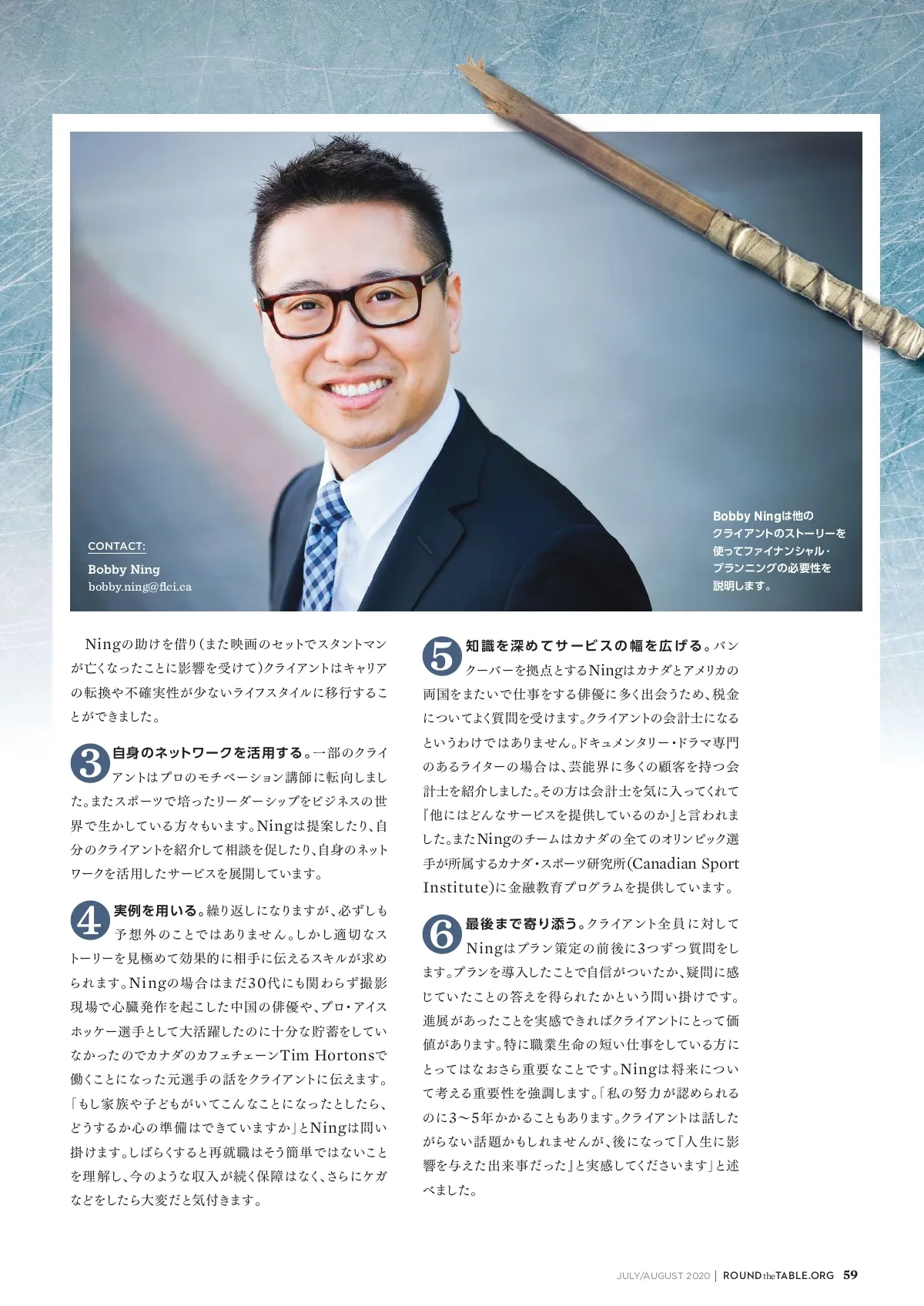 CONTACT:
Bobby Ning
bobby.ning@flci.ca

Bobby Ningは他のクライアントのストーリーを使ってファイナンシャル・プランニングの必要性を説明します。

Ningの助けを借り（また映画のセットでスタントマンが亡くなったことに影響を受けて）クライアントはキャリアの転換や不確実性が少ないライフスタイルに移行することができました。

3 自身のネットワークを活用する。一部のクライアントはプロのモチベーション講師に転向しました。またスポーツで培ったリーダーシップをビジネスの世界で生かしている方々もいます。Ningは提案したり、自分のクライアントを紹介して相談を促したり、自身のネットワークを活用したサービスを展開しています。

4 実例を用いる。繰り返しになりますが、必ずしも予想外のことではありません。しかし適切なストーリーを見極めて効果的に相手に伝えるスキルが求められます。Ningの場合はまだ30代にも関わらず撮影現場で心臓発作を起こした中国の俳優や、プロ・アイスホッケー選手として大活躍したのに十分な貯蓄をしていなかったのでカナダのカフェチェーンTim Hortonsで働くことになった元選手の話をクライアントに伝えます。「もし家族や子どもがいてこんなことになったとしたら、どうするか心の準備はできていますか」とNingは問い掛けます。しばらくすると再就職はそう簡単ではないことを理解し、今のような収入が続く保障はなく、さらにケガなどをしたら大変だと気付きます。

5 知識を深めてサービスの幅を広げる。バンクーバーを拠点とするNingはカナダとアメリカの両国をまたいで仕事をする俳優に多く出会うため、税金についてよく質問を受けます。クライアントの会計士になるというわけではありません。ドキュメンタリー・ドラマ専門のあるライターの場合は、芸能界に多くの顧客を持つ会計士を紹介しました。その方は会計士を気に入ってくれて『他にはどんなサービスを提供しているのか』と言われました。またNingのチームはカナダの全てのオリンピック選手が所属するカナダ・スポーツ研究所（Canadian Sport Institute）に金融教育プログラムを提供しています。

6 最後まで寄り添う。クライアント全員に対してNingはプラン策定の前後に3つずつ質問をします。プランを導入したことで自信がついたか、疑問に感じていたことの答えを得られたかという問い掛けです。進展があったことを実感できればクライアントにとって価値があります。特に職業生命の短い仕事をしている方にとってはなおさら重要なことです。Ningは将来について考える重要性を強調します。「私の努力が認められるのに3～5年かかることもあります。クライアントは話したがらない話題かもしれませんが、後になって『人生に影響を与えた出来事だった』と実感してくださいます」と述べました。

JULY/AUGUST 2020 | ROUND the TABLE.ORG 59